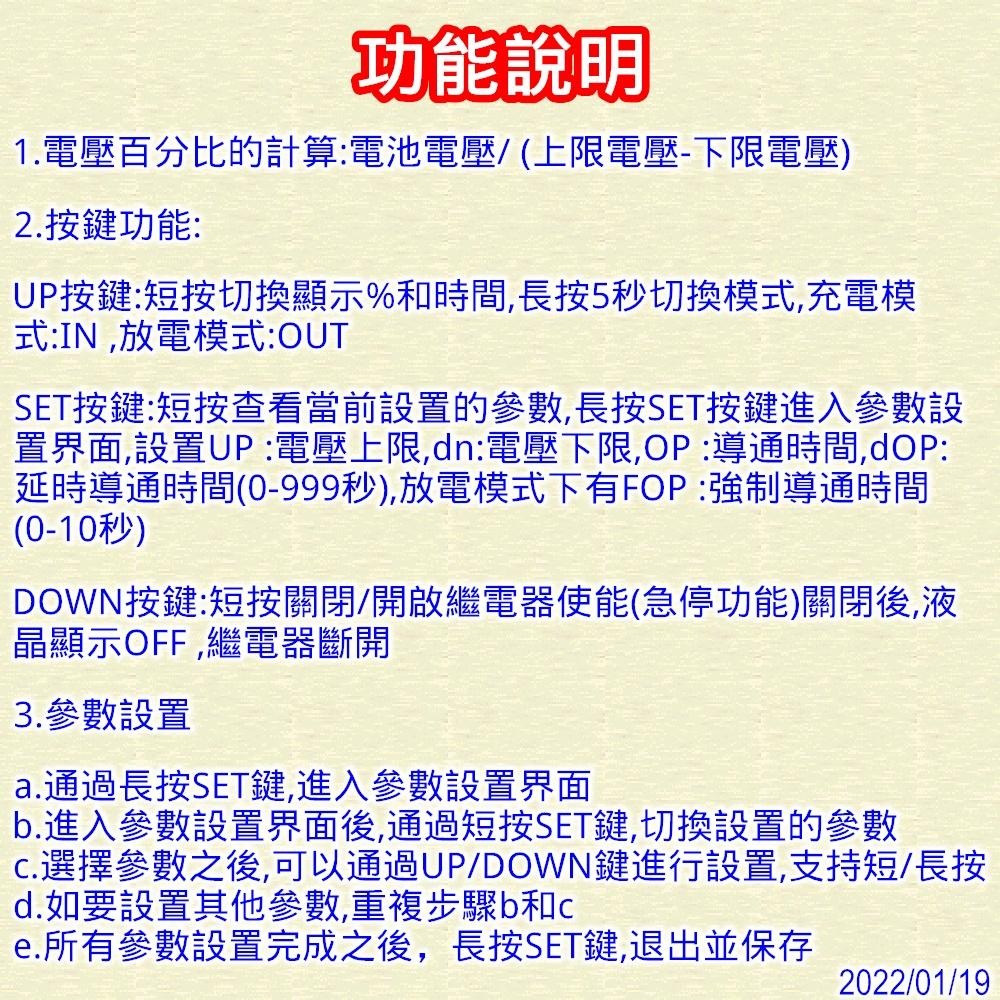 功能說明

1.電壓百分比的計算:電池電壓/ (上限電壓-下限電壓)

2.按鍵功能:

UP按鍵:短按切換顯示%和時間,長按5秒切換模式,充電模式:IN ,放電模式:OUT

SET按鍵:短按查看當前設置的參數,長按SET按鍵進入參數設置界面,設置UP :電壓上限,dn:電壓下限,OP :導通時間,dOP:延時導通時間(0-999秒),放電模式下有FOP :強制導通時間(0-10秒)

DOWN按鍵:短按關閉/開啟繼電器使能(急停功能)關閉後,液晶顯示OFF ,繼電器斷開

3.參數設置

a.通過長按SET鍵,進入參數設置界面
b.進入參數設置界面後,通過短按SET鍵,切換設置的參數
c.選擇參數之後,可以通過UP/DOWN鍵進行設置,支持短/長按
d.如要設置其他參數,重複步驟b和c
e.所有參數設置完成之後， 長按SET鍵,退出並保存

2022/01/19